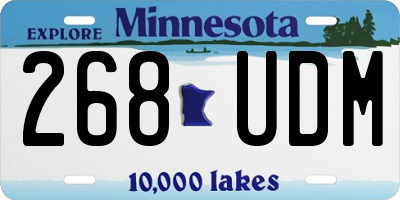 EXPLORE Minnesota

268 UDM

10,000 lakes